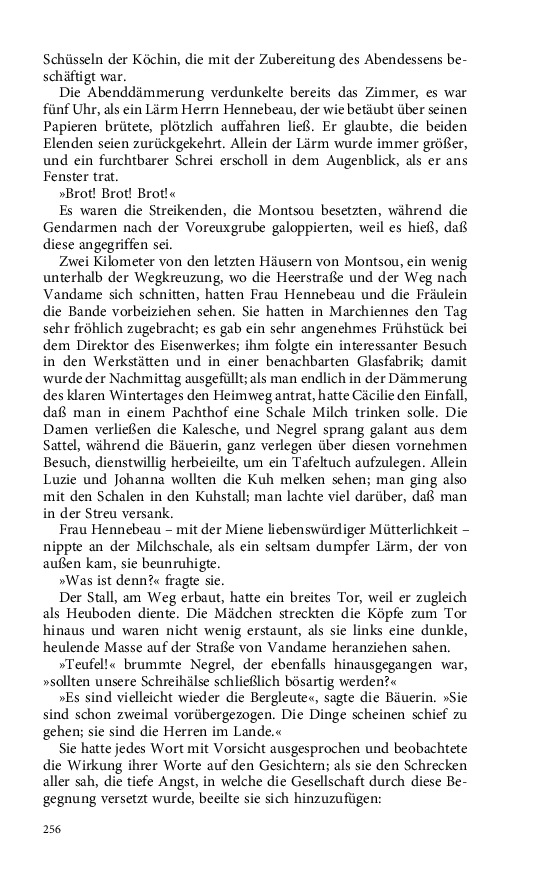 Schüsseln der Köchin, die mit der Zubereitung des Abendessens beschäftigt war.

Die Abenddämmerung verdunkelte bereits das Zimmer, es war fünf Uhr, als ein Lärm Herrn Hennebeau, der wie betäubt über seinen Papieren brütete, plötzlich auffahren ließ. Er glaubte, die beiden Elenden seien zurückgekehrt. Allein der Lärm wurde immer größer, und ein furchtbarer Schrei erscholl in dem Augenblick, als er ans Fenster trat.

»Brot! Brot! Brot!«

Es waren die Streikenden, die Montsou besetzten, während die Gendarmen nach der Voreuxgrube galoppierten, weil es hieß, daß diese angegriffen sei.

Zwei Kilometer von den letzten Häusern von Montsou, ein wenig unterhalb der Wegkreuzung, wo die Heerstraße und der Weg nach Vandame sich schnitten, hatten Frau Hennebeau und die Fräulein die Bande vorbeiziehen sehen. Sie hatten in Marchiennes den Tag sehr fröhlich zugebracht; es gab ein sehr angenehmes Frühstück bei dem Direktor des Eisenwerkes; ihm folgte ein interessanter Besuch in den Werkstätten und in einer benachbarten Glasfabrik; damit wurde der Nachmittag ausgefüllt; als man endlich in der Dämmerung des klaren Wintertages den Heimweg antrat, hatte Cäcilie den Einfall, daß man in einem Pachthof eine Schale Milch trinken solle. Die Damen verließen die Kalesche, und Negrel sprang galant aus dem Sattel, während die Bäuerin, ganz verlegen über diesen vornehmen Besuch, dienstwillig herbeieilte, um ein Tafeltuch aufzulegen. Allein Luzie und Johanna wollten die Kuh melken sehen; man ging also mit den Schalen in den Kuhstall; man lachte viel darüber, daß man in der Streu versank.

Frau Hennebeau – mit der Miene liebenswürdiger Mütterlichkeit – nippte an der Milchschale, als ein seltsam dumpfer Lärm, der von außen kam, sie beunruhigte.

»Was ist denn?« fragte sie.

Der Stall, am Weg erbaut, hatte ein breites Tor, weil er zugleich als Heuboden diente. Die Mädchen streckten die Köpfe zum Tor hinaus und waren nicht wenig erstaunt, als sie links eine dunkle, heulende Masse auf der Straße von Vandame heranziehen sahen.

»Teufel!« brummte Negrel, der ebenfalls hinausgegangen war, »sollten unsere Schreihälse schließlich bösartig werden?«

»Es sind vielleicht wieder die Bergleute«, sagte die Bäuerin. »Sie sind schon zweimal vorübergezogen. Die Dinge scheinen schief zu gehen; sie sind die Herren im Lande.«

Sie hatte jedes Wort mit Vorsicht ausgesprochen und beobachtete die Wirkung ihrer Worte auf den Gesichtern; als sie den Schrecken aller sah, die tiefe Angst, in welche die Gesellschaft durch diese Begegnung versetzt wurde, beeilte sie sich hinzuzufügen:

256